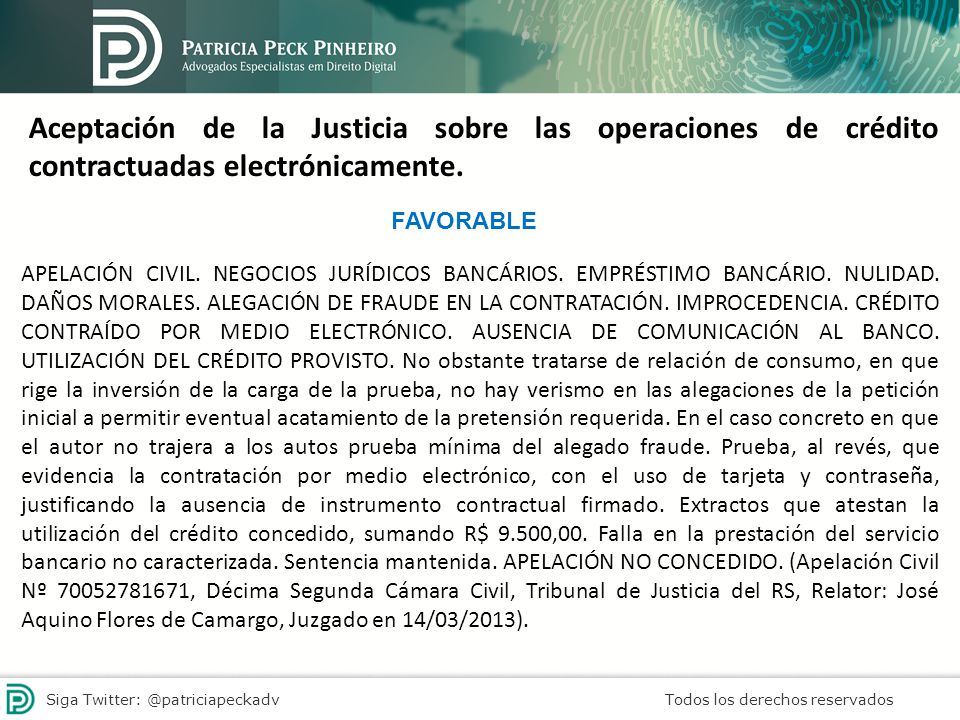 PATRICIA PECK PINHEIRO
Advogados Especialistas em Direito Digital

Aceptación de la Justicia sobre las operaciones de crédito contractuadas electrónicamente.

FAVORABLE

APELACIÓN CIVIL. NEGOCIOS JURÍDICOS BANCÁRIOS. EMPRÉSTIMO BANCÁRIO. NULIDAD. DAÑOS MORALES. ALEGACIÓN DE FRAUDE EN LA CONTRATACIÓN. IMPROCEDENCIA. CRÉDITO CONTRAÍDO POR MEDIO ELECTRÓNICO. AUSENCIA DE COMUNICACIÓN AL BANCO. UTILIZACIÓN DEL CRÉDITO PROVISTO. No obstante tratarse de relación de consumo, en que rige la inversión de la carga de la prueba, no hay verismo en las alegaciones de la petición inicial a permitir eventual acatamiento de la pretensión requerida. En el caso concreto en que el autor no trajera a los autos prueba mínima del alegado fraude. Prueba, al revés, que evidencia la contratación por medio electrónico, con el uso de tarjeta y contraseña, justificando la ausencia de instrumento contractual firmado. Extractos que atestan la utilización del crédito concedido, sumando R$ 9.500,00. Falla en la prestación del servicio bancario no caracterizada. Sentencia mantenida. APELACIÓN NO CONCEDIDO. (Apelación Civil Nº 70052781671, Décima Segunda Cámara Civil, Tribunal de Justicia del RS, Relator: José Aquino Flores de Camargo, Juzgado en 14/03/2013).

Siga Twitter: @patriciapeckadv

Todos los derechos reservados